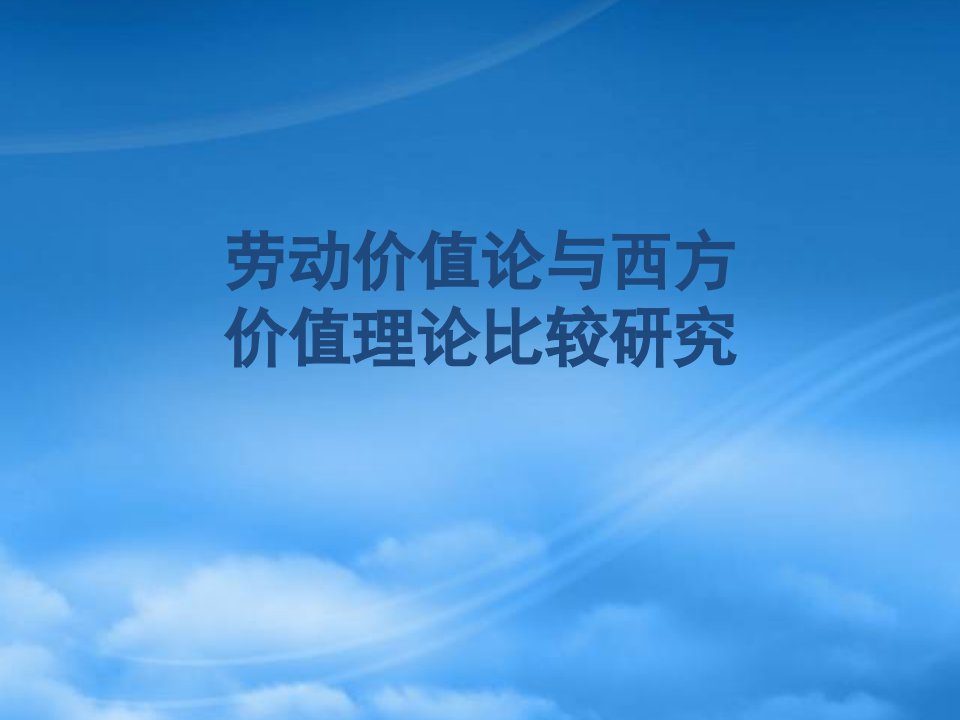 劳动价值论与西方价值理论比较研究